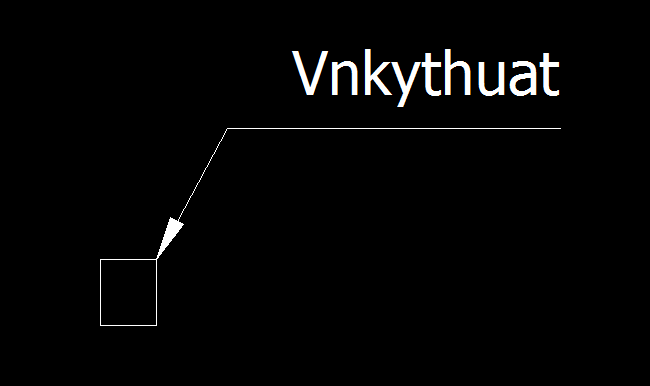 Vnkythuat